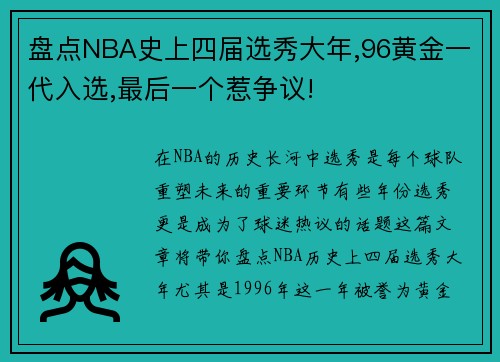 盘点NBA史上四届选秀大年,96黄金一代入选,最后一个惹争议!

在NBA的历史长河中选秀是每个球队重塑未来的重要环节有些年份选秀更是成为了球迷热议的话题这篇文章将带你盘点NBA历史上四届选秀大年尤其是1996年这一年被誉为黄金